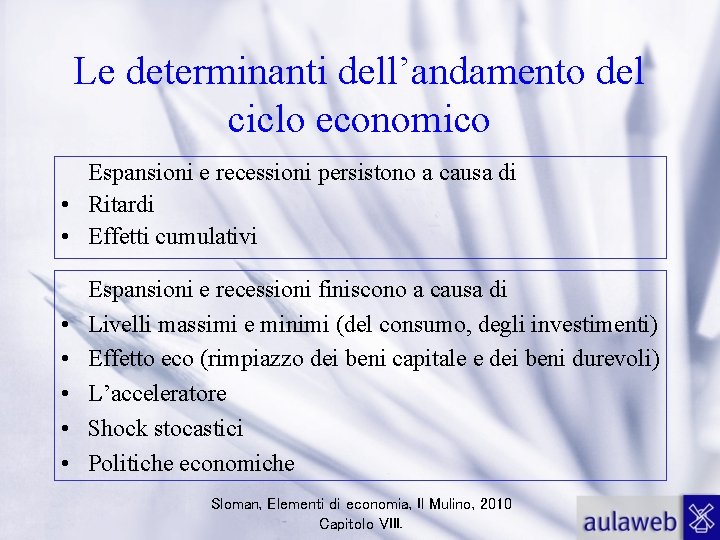 Le determinanti dell’andamento del ciclo economico

Espansioni e recessioni persistono a causa di
• Ritardi
• Effetti cumulativi

Espansioni e recessioni finiscono a causa di
• Livelli massimi e minimi (del consumo, degli investimenti)
• Effetto eco (rimpiazzo dei beni capitale e dei beni durevoli)
• L’acceleratore
• Shock stocastici
• Politiche economiche

Sloman, Elementi di economia, Il Mulino, 2010
Capitolo VIII.

aulaweb